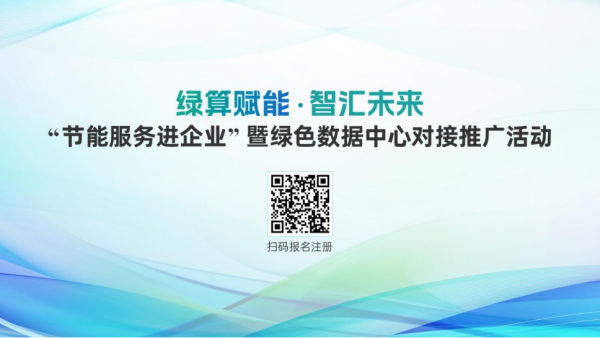 绿算赋能·智汇未来
“节能服务进企业” 暨绿色数据中心对接推广活动

扫码报名注册